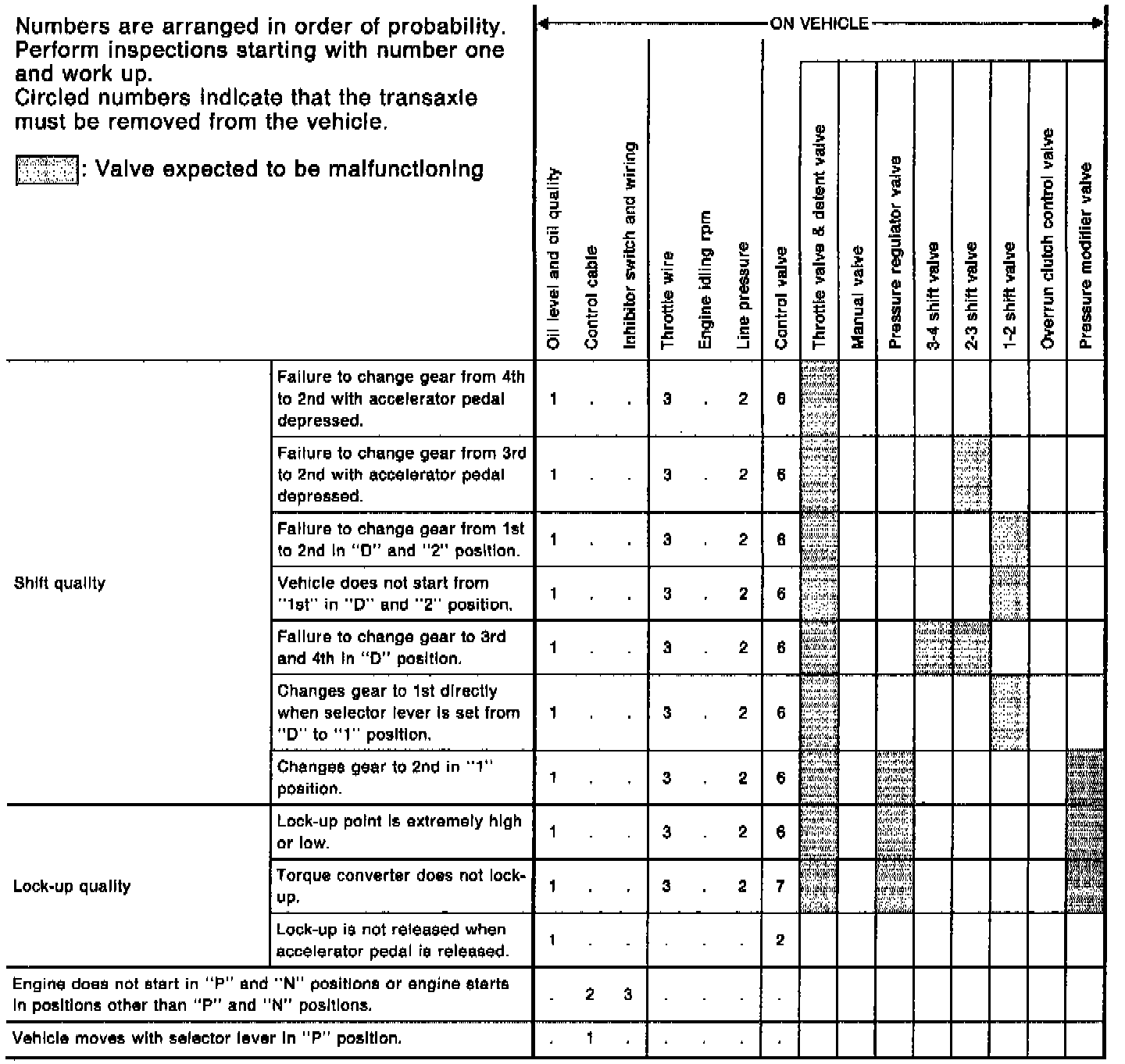 Numbers are arranged in order of probability. Perform inspections starting with number one and work up.
Circled numbers indicate that the transaxle must be removed from the vehicle.

: Valve expected to be malfunctioning

ON VEHICLE

| | | Oil level and oil quality | Control cable | Inhibitor switch and wiring | Throttle wire | Engine idling rpm | Line pressure | Control valve | Throttle valve & detent valve | Manual valve | Pressure regulator valve | 3-4 shift valve | 2-3 shift valve | 1-2 shift valve | Overrun clutch control valve | Pressure modifier valve |
|---|---|---|---|---|---|---|---|---|---|---|---|---|---|---|---|---|
| Shift quality | Failure to change gear from 4th to 2nd with accelerator pedal depressed. | 1 | . | . | 3 | . | 2 | 6 | | | | | | | | |
| | Failure to change gear from 3rd to 2nd with accelerator pedal depressed. | 1 | . | . | 3 | . | 2 | 6 | | | | | | | | |
| | Failure to change gear from 1st to 2nd in "D" and "2" position. | 1 | . | . | 3 | . | 2 | 6 | | | | | | | | |
| | Vehicle does not start from "1st" in "D" and "2" position. | 1 | . | . | 3 | . | 2 | 6 | | | | | | | | |
| | Failure to change gear to 3rd and 4th in "D" position. | 1 | . | . | 3 | . | 2 | 6 | | | | | | | | |
| | Changes gear to 1st directly when selector lever is set from "D" to "1" position. | 1 | . | . | 3 | . | 2 | 6 | | | | | | | | |
| | Changes gear to 2nd in "1" position. | 1 | . | . | 3 | . | 2 | 6 | | | | | | | | |
| Lock-up quality | Lock-up point is extremely high or low. | 1 | . | . | 3 | . | 2 | 6 | | | | | | | | |
| | Torque converter does not lock-up. | 1 | . | . | 3 | . | 2 | 7 | | | | | | | | |
| | Lock-up is not released when accelerator pedal is released. | 1 | . | . | . | . | . | 2 | | | | | | | | |
| Engine does not start in "P" and "N" positions or engine starts in positions other than "P" and "N" positions. | | . | 2 | 3 | . | . | . | . | | | | | | | | |
| Vehicle moves with selector lever in "P" position. | | . | 1 | . | . | . | . | . | | | | | | | | |